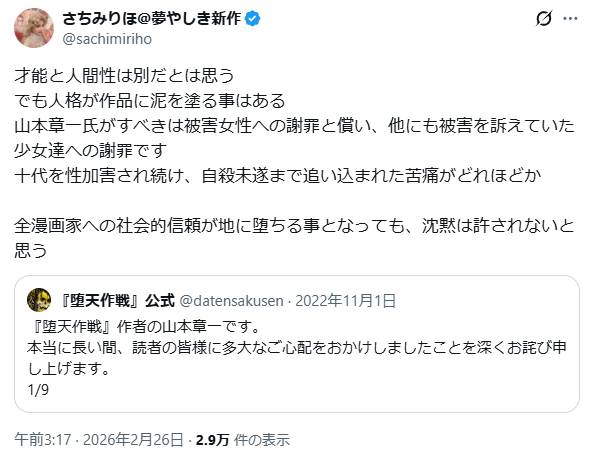 さちみりほ@夢やしき新作
@sachimiriho

才能と人間性は別だとは思う
でも人格が作品に泥を塗る事はある
山本章一氏がすべきは被害女性への謝罪と償い、他にも被害を訴えていた少女達への謝罪です
十代を性加害され続け、自殺未遂まで追い込まれた苦痛がどれほどか

全漫画家への社会的信頼が地に堕ちる事となっても、沈黙は許されないと思う

『堕天作戦』公式 @datensakusen · 2022年11月1日
『堕天作戦』作者の山本章一です。
本当に長い間、読者の皆様に多大なご心配をおかけしましたことを深くお詫び申し上げます。
1/9

午前3:17 · 2026年2月26日 · 2.9万 件の表示